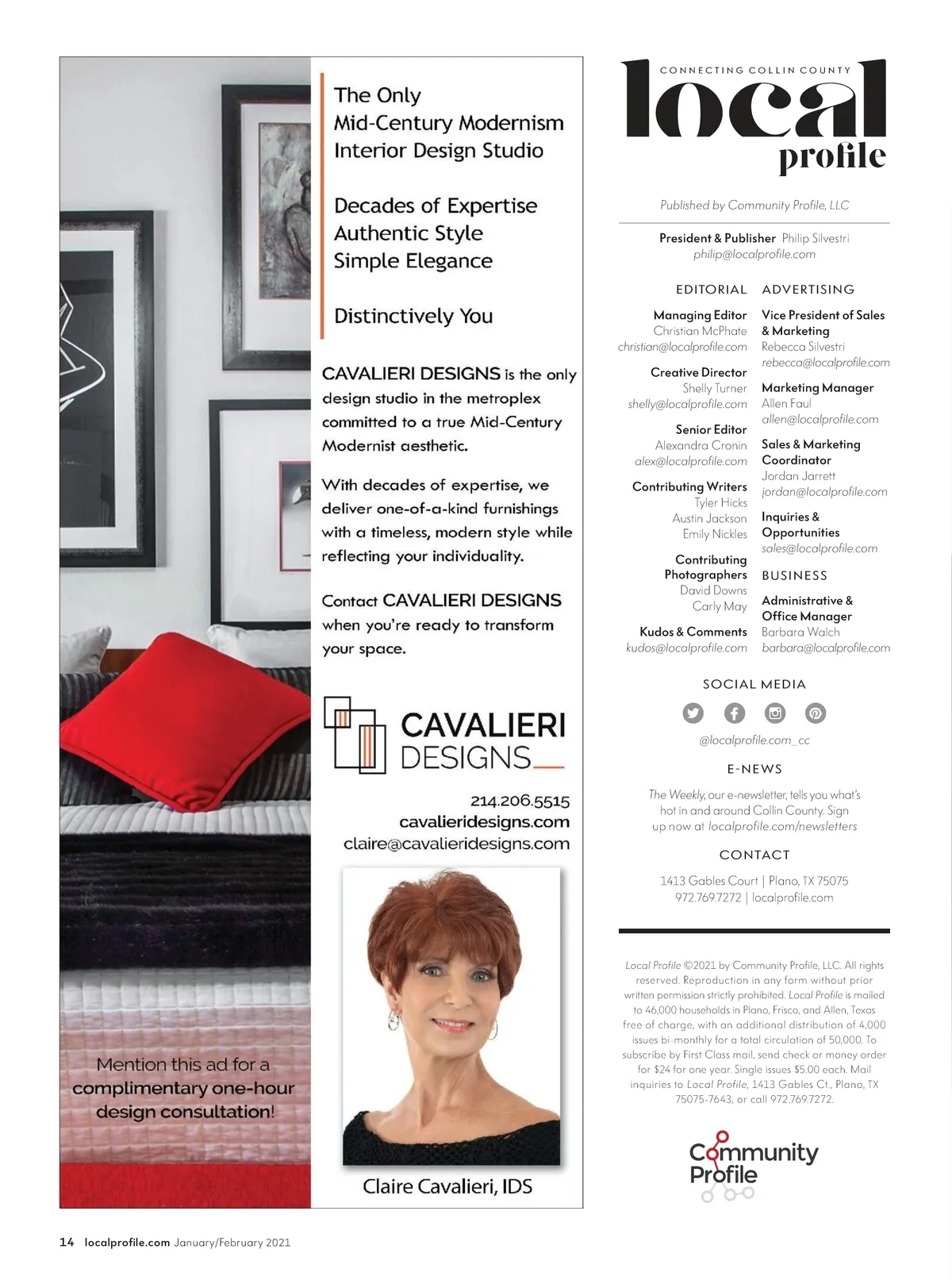 The Only
Mid-Century Modernism
Interior Design Studio

Decades of Expertise
Authentic Style
Simple Elegance

Distinctively You

CAVALIERI DESIGNS is the only design studio in the metroplex committed to a true Mid-Century Modernist aesthetic.

With decades of expertise, we deliver one-of-a-kind furnishings with a timeless, modern style while reflecting your individuality.

Contact CAVALIERI DESIGNS when you're ready to transform your space.

CAVALIERI DESIGNS

214.206.5515
cavalieridesigns.com
claire@cavalieridesigns.com

Mention this ad for a complimentary one-hour design consultation!

Claire Cavalieri, IDS

CONNECTING COLLIN COUNTY
local
profile

Published by Community Profile, LLC

President & Publisher Philip Silvestri
philip@localprofile.com

EDITORIAL

Managing Editor
Christian McPhate
christian@localprofile.com

Creative Director
Shelly Turner
shelly@localprofile.com

Senior Editor
Alexandra Cronin
alex@localprofile.com

Contributing Writers
Tyler Hicks
Austin Jackson
Emily Nickles

Contributing Photographers
David Downs
Carly May

Kudos & Comments
kudos@localprofile.com

ADVERTISING

Vice President of Sales & Marketing
Rebecca Silvestri
rebecca@localprofile.com

Marketing Manager
Allen Faul
allen@localprofile.com

Sales & Marketing Coordinator
Jordan Jarrett
jordan@localprofile.com

Inquiries & Opportunities
sales@localprofile.com

BUSINESS

Administrative & Office Manager
Barbara Walch
barbara@localprofile.com

SOCIAL MEDIA

@localprofile.com_cc

E-NEWS

The Weekly, our e-newsletter, tells you what's hot in and around Collin County. Sign up now at localprofile.com/newsletters

CONTACT

1413 Gables Court | Plano, TX 75075
972.769.7272 | localprofile.com

Local Profile ©2021 by Community Profile, LLC. All rights reserved. Reproduction in any form without prior written permission strictly prohibited. Local Profile is mailed to 46,000 households in Plano, Frisco, and Allen, Texas free of charge, with an additional distribution of 4,000 issues bi-monthly for a total circulation of 50,000. To subscribe by First Class mail, send check or money order for $24 for one year. Single issues $5.00 each. Mail inquiries to Local Profile, 1413 Gables Ct., Plano, TX 75075-7643, or call 972.769.7272.

Community Profile

14 localprofile.com January/February 2021